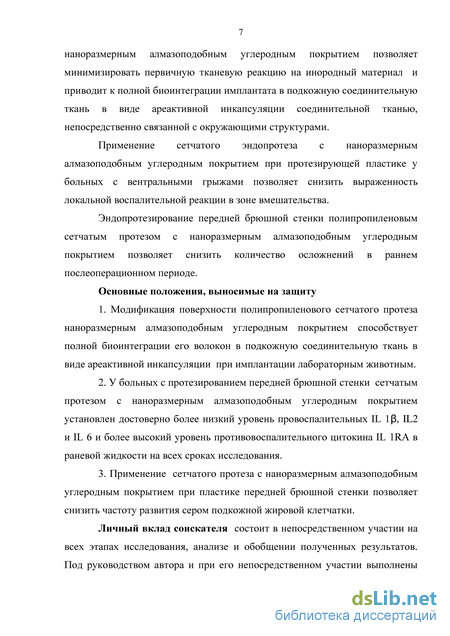 7

наноразмерным алмазоподобным углеродным покрытием позволяет минимизировать первичную тканевую реакцию на инородный материал и приводит к полной биоинтеграции имплантата в подкожную соединительную ткань в виде ареактивной инкапсуляции соединительной тканью, непосредственно связанной с окружающими структурами.

Применение сетчатого эндопротеза с наноразмерным алмазоподобным углеродным покрытием при протезирующей пластике у больных с вентральными грыжами позволяет снизить выраженность локальной воспалительной реакции в зоне вмешательства.

Эндопротезирование передней брюшной стенки полипропиленовым сетчатым протезом с наноразмерным алмазоподобным углеродным покрытием позволяет снизить количество осложнений в раннем послеоперационном периоде.

Основные положения, выносимые на защиту

1. Модификация поверхности полипропиленового сетчатого протеза наноразмерным алмазоподобным углеродным покрытием способствует полной биоинтеграции его волокон в подкожную соединительную ткань в виде ареактивной инкапсуляции при имплантации лабораторным животным.

2. У больных с протезированием передней брюшной стенки сетчатым протезом с наноразмерным алмазоподобным углеродным покрытием установлен достоверно более низкий уровень провоспалительных IL 1β, IL2 и IL 6 и более высокий уровень противовоспалительного цитокина IL 1RA в раневой жидкости на всех сроках исследования.

3. Применение сетчатого протеза с наноразмерным алмазоподобным углеродным покрытием при пластике передней брюшной стенки позволяет снизить частоту развития сером подкожной жировой клетчатки.

Личный вклад соискателя состоит в непосредственном участии на всех этапах исследования, анализе и обобщении полученных результатов. Под руководством автора и при его непосредственном участии выполнены

dsLib.net
библиотека диссертаций